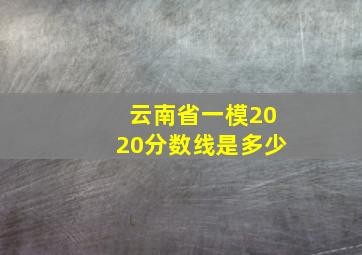 云南省一模2020分数线是多少